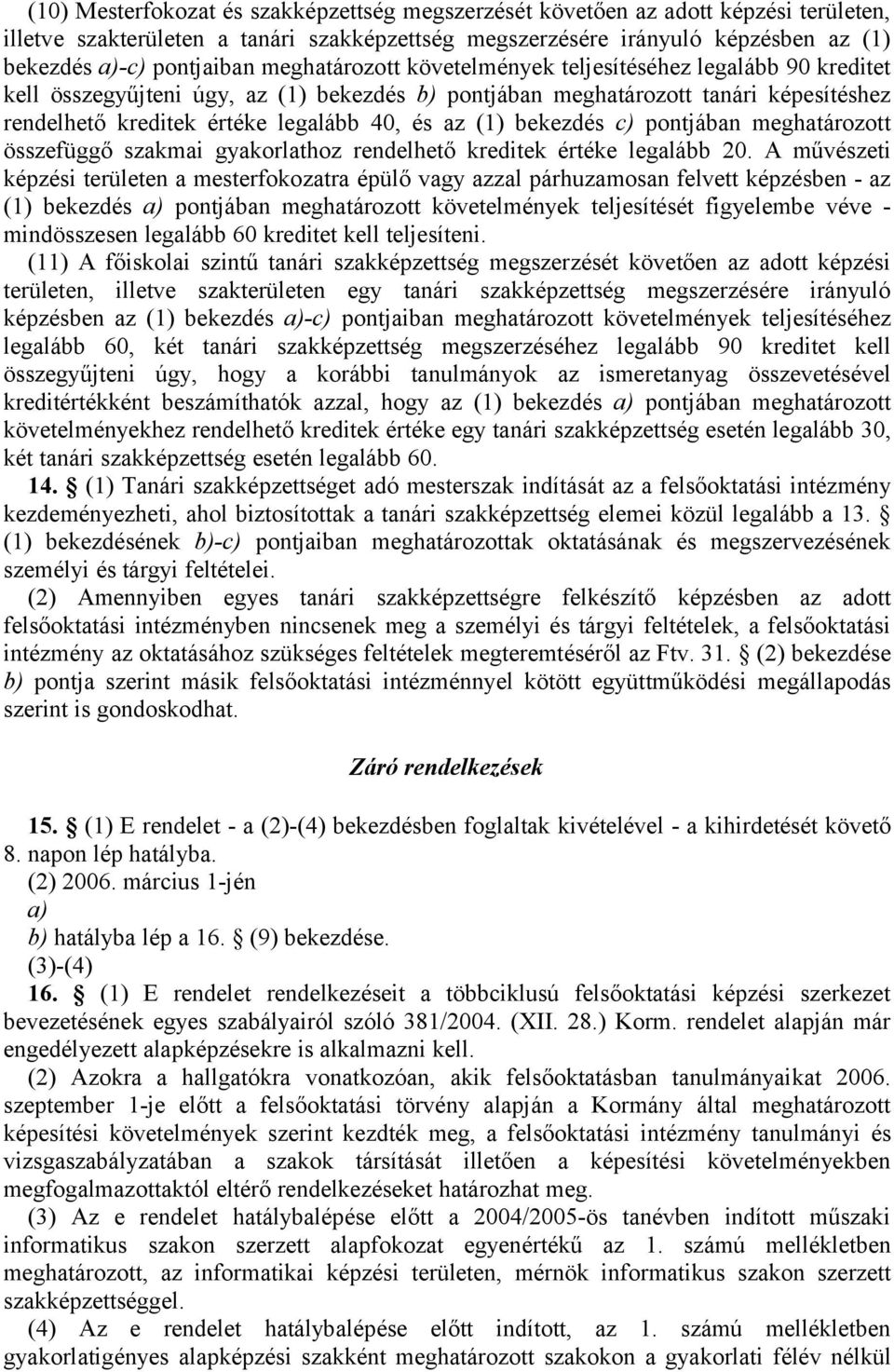 (10) Mesterfokozat és szakképzettség megszerzését követően az adott képzési területen, illetve szakterületen a tanári szakképzettség megszerzésére irányuló képzésben az (1) bekezdés a)-c) pontjaiban meghatározott követelmények teljesítéséhez legalább 90 kreditet kell összegyűjteni úgy, az (1) bekezdés b) pontjában meghatározott tanári képesítéshez rendelhető kreditek értéke legalább 40, és az (1) bekezdés c) pontjában meghatározott összefüggő szakmai gyakorlathoz rendelhető kreditek értéke legalább 20. A művészeti képzési területen a mesterfokozatra épülő vagy azzal párhuzamosan felvett képzésben - az (1) bekezdés a) pontjában meghatározott követelmények teljesítését figyelembe véve - mindösszesen legalább 60 kreditet kell teljesíteni.

(11) A főiskolai szintű tanári szakképzettség megszerzését követően az adott képzési területen, illetve szakterületen egy tanári szakképzettség megszerzésére irányuló képzésben az (1) bekezdés a)-c) pontjaiban meghatározott követelmények teljesítéséhez legalább 60, két tanári szakképzettség megszerzéséhez legalább 90 kreditet kell összegyűjteni úgy, hogy a korábbi tanulmányok az ismeretanyag összevetésével kreditértékként beszámíthatók azzal, hogy az (1) bekezdés a) pontjában meghatározott követelményekhez rendelhető kreditek értéke egy tanári szakképzettség esetén legalább 30, két tanári szakképzettség esetén legalább 60.

14. § (1) Tanári szakképzettséget adó mesterszak indítását az a felsőoktatási intézmény kezdeményezheti, ahol biztosítottak a tanári szakképzettség elemei közül legalább a 13. § (1) bekezdésének b)-c) pontjaiban meghatározottak oktatásának és megszervezésének személyi és tárgyi feltételei.

(2) Amennyiben egyes tanári szakképzettségre felkészítő képzésben az adott felsőoktatási intézményben nincsenek meg a személyi és tárgyi feltételek, a felsőoktatási intézmény az oktatásához szükséges feltételek megteremtéséről az Ftv. 31. § (2) bekezdése b) pontja szerint másik felsőoktatási intézménnyel kötött együttműködési megállapodás szerint is gondoskodhat.

Záró rendelkezések

15. § (1) E rendelet - a (2)-(4) bekezdésben foglaltak kivételével - a kihirdetését követő 8. napon lép hatályba.
(2) 2006. március 1-jén
a)
b) hatályba lép a 16. § (9) bekezdése.
(3)-(4)
16. § (1) E rendelet rendelkezéseit a többciklusú felsőoktatási képzési szerkezet bevezetésének egyes szabályairól szóló 381/2004. (XII. 28.) Korm. rendelet alapján már engedélyezett alapképzésekre is alkalmazni kell.

(2) Azokra a hallgatókra vonatkozóan, akik felsőoktatásban tanulmányaikat 2006. szeptember 1-je előtt a felsőoktatási törvény alapján a Kormány által meghatározott képesítési követelmények szerint kezdték meg, a felsőoktatási intézmény tanulmányi és vizsgaszabályzatában a szakok társítását illetően a képesítési követelményekben megfogalmazottaktól eltérő rendelkezéseket határozhat meg.

(3) Az e rendelet hatálybalépése előtt a 2004/2005-ös tanévben indított műszaki informatikus szakon szerzett alapfokozat egyenértékű az 1. számú mellékletben meghatározott, az informatikai képzési területen, mérnök informatikus szakon szerzett szakképzettséggel.

(4) Az e rendelet hatálybalépése előtt indított, az 1. számú mellékletben gyakorlatigényes alapképzési szakként meghatározott szakokon a gyakorlati félév nélkül